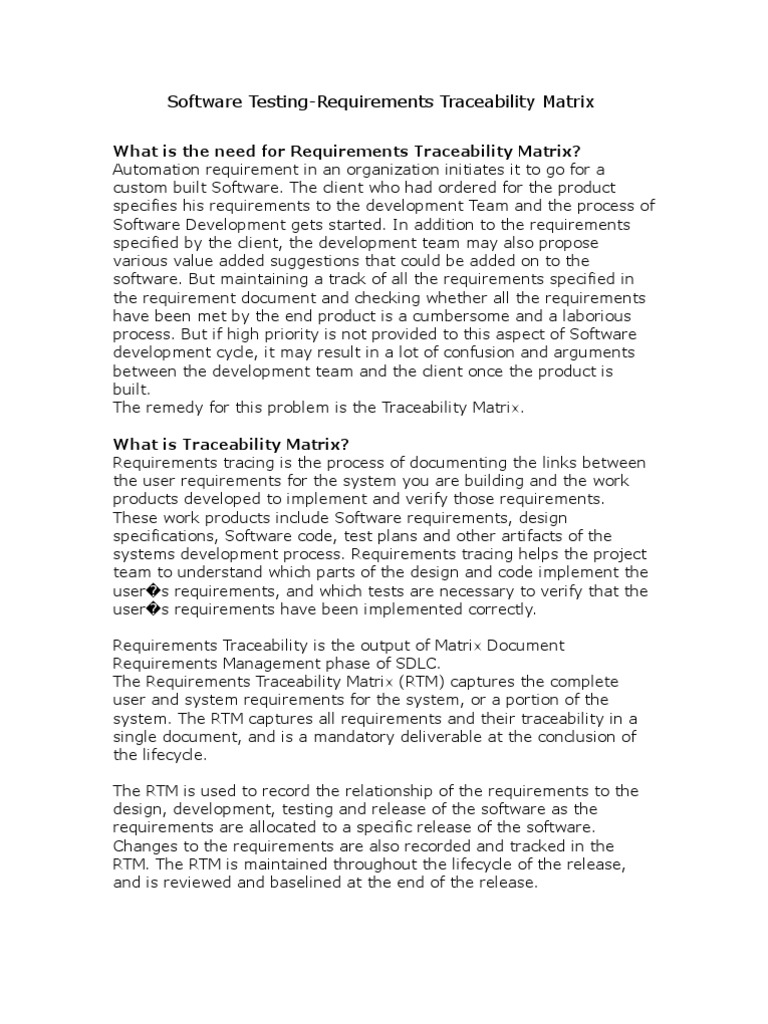 Software Testing-Requirements Traceability Matrix

What is the need for Requirements Traceability Matrix?
Automation requirement in an organization initiates it to go for a custom built Software. The client who had ordered for the product specifies his requirements to the development Team and the process of Software Development gets started. In addition to the requirements specified by the client, the development team may also propose various value added suggestions that could be added on to the software. But maintaining a track of all the requirements specified in the requirement document and checking whether all the requirements have been met by the end product is a cumbersome and a laborious process. But if high priority is not provided to this aspect of Software development cycle, it may result in a lot of confusion and arguments between the development team and the client once the product is built.
The remedy for this problem is the Traceability Matrix.

What is Traceability Matrix?
Requirements tracing is the process of documenting the links between the user requirements for the system you are building and the work products developed to implement and verify those requirements. These work products include Software requirements, design specifications, Software code, test plans and other artifacts of the systems development process. Requirements tracing helps the project team to understand which parts of the design and code implement the user�s requirements, and which tests are necessary to verify that the user�s requirements have been implemented correctly.

Requirements Traceability is the output of Matrix Document Requirements Management phase of SDLC.
The Requirements Traceability Matrix (RTM) captures the complete user and system requirements for the system, or a portion of the system. The RTM captures all requirements and their traceability in a single document, and is a mandatory deliverable at the conclusion of the lifecycle.

The RTM is used to record the relationship of the requirements to the design, development, testing and release of the software as the requirements are allocated to a specific release of the software. Changes to the requirements are also recorded and tracked in the RTM. The RTM is maintained throughout the lifecycle of the release, and is reviewed and baselined at the end of the release.